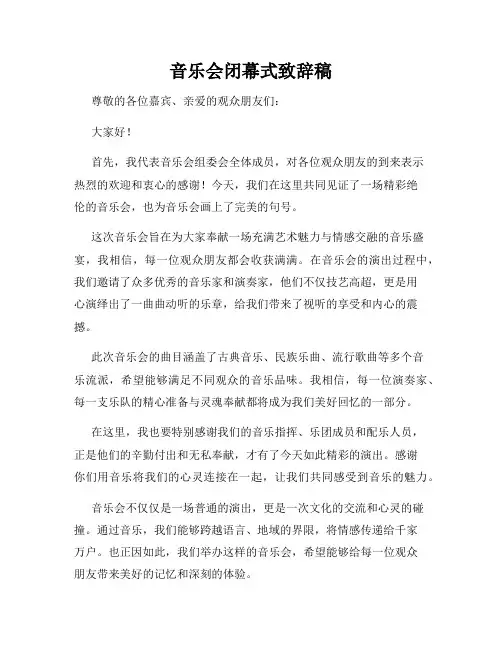 音乐会闭幕式致辞稿

尊敬的各位嘉宾、亲爱的观众朋友们：

大家好！

首先，我代表音乐会组委会全体成员，对各位观众朋友的到来表示热烈的欢迎和衷心的感谢！今天，我们在这里共同见证了一场精彩绝伦的音乐会，也为音乐会画上了完美的句号。

这次音乐会旨在为大家奉献一场充满艺术魅力与情感交融的音乐盛宴，我相信，每一位观众朋友都会收获满满。在音乐会的演出过程中，我们邀请了众多优秀的音乐家和演奏家，他们不仅技艺高超，更是用心演绎出了一曲曲动听的乐章，给我们带来了视听的享受和内心的震撼。

此次音乐会的曲目涵盖了古典音乐、民族乐曲、流行歌曲等多个音乐流派，希望能够满足不同观众的音乐品味。我相信，每一位演奏家、每一支乐队的精心准备与灵魂奉献都将成为我们美好回忆的一部分。

在这里，我也要特别感谢我们的音乐指挥、乐团成员和配乐人员，正是他们的辛勤付出和无私奉献，才有了今天如此精彩的演出。感谢你们用音乐将我们的心灵连接在一起，让我们共同感受到音乐的魅力。

音乐会不仅仅是一场普通的演出，更是一次文化的交流和心灵的碰撞。通过音乐，我们能够跨越语言、地域的界限，将情感传递给千家万户。也正因如此，我们举办这样的音乐会，希望能够给每一位观众朋友带来美好的记忆和深刻的体验。